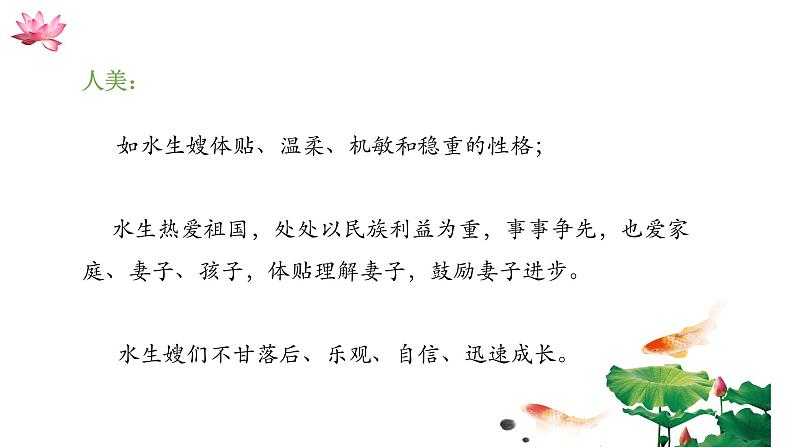 人美：

如水生嫂体贴、温柔、机敏和稳重的性格；

水生热爱祖国，处处以民族利益为重，事事争先，也爱家庭、妻子、孩子，体贴理解妻子，鼓励妻子进步。

水生嫂们不甘落后、乐观、自信、迅速成长。